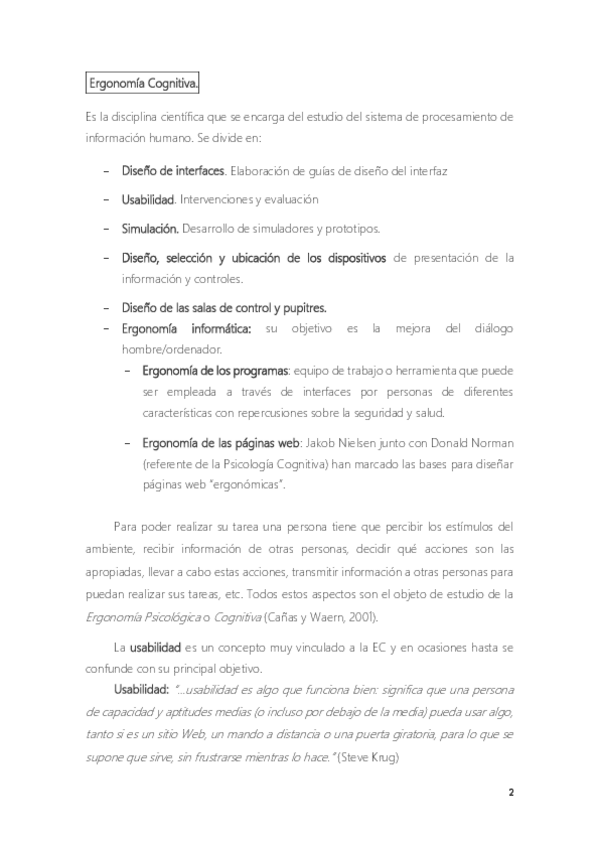 Ergonomía Cognitiva.

Es la disciplina científica que se encarga del estudio del sistema de procesamiento de información humano. Se divide en:

– Diseño de interfaces. Elaboración de guías de diseño del interfaz

– Usabilidad. Intervenciones y evaluación

– Simulación. Desarrollo de simuladores y prototipos.

– Diseño, selección y ubicación de los dispositivos de presentación de la información y controles.

– Diseño de las salas de control y pupitres.

– Ergonomía informática: su objetivo es la mejora del diálogo hombre/ordenador.

– Ergonomía de los programas: equipo de trabajo o herramienta que puede ser empleada a través de interfaces por personas de diferentes características con repercusiones sobre la seguridad y salud.

– Ergonomía de las páginas web: Jakob Nielsen junto con Donald Norman (referente de la Psicología Cognitiva) han marcado las bases para diseñar páginas web "ergonómicas".

Para poder realizar su tarea una persona tiene que percibir los estímulos del ambiente, recibir información de otras personas, decidir qué acciones son las apropiadas, llevar a cabo estas acciones, transmitir información a otras personas para puedan realizar sus tareas, etc. Todos estos aspectos son el objeto de estudio de la Ergonomía Psicológica o Cognitiva (Cañas y Waern, 2001).

La usabilidad es un concepto muy vinculado a la EC y en ocasiones hasta se confunde con su principal objetivo.

Usabilidad: "...usabilidad es algo que funciona bien: significa que una persona de capacidad y aptitudes medias (o incluso por debajo de la media) pueda usar algo, tanto si es un sitio Web, un mando a distancia o una puerta giratoria, para lo que se supone que sirve, sin frustrarse mientras lo hace." (Steve Krug)

2